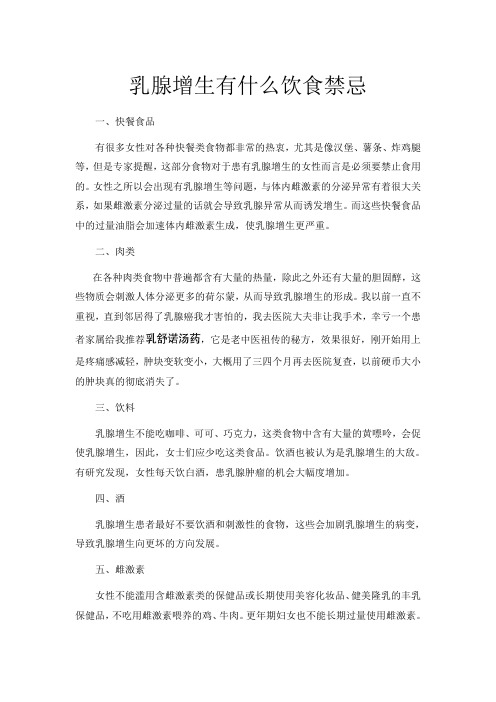 乳腺增生有什么饮食禁忌

一、快餐食品

有很多女性对各种快餐类食物都非常的热衷，尤其是像汉堡、薯条、炸鸡腿等，但是专家提醒，这部分食物对于患有乳腺增生的女性而言是必须要禁止食用的。女性之所以会出现有乳腺增生等问题，与体内雌激素的分泌异常有着很大关系，如果雌激素分泌过量的话就会导致乳腺异常从而诱发增生。而这些快餐食品中的过量油脂会加速体内雌激素生成，使乳腺增生更严重。

二、肉类

在各种肉类食物中普遍都含有大量的热量，除此之外还有大量的胆固醇，这些物质会刺激人体分泌更多的荷尔蒙，从而导致乳腺增生的形成。我以前一直不重视，直到邻居得了乳腺癌我才害怕的，我去医院大夫非让我手术，幸亏一个患者家属给我推荐乳舒诺汤药，它是老中医祖传的秘方，效果很好，刚开始用上是疼痛感减轻，肿块变软变小，大概用了三四个月再去医院复查，以前硬币大小的肿块真的彻底消失了。

三、饮料

乳腺增生不能吃咖啡、可可、巧克力，这类食物中含有大量的黄嘌呤，会促使乳腺增生，因此，女士们应少吃这类食品。饮酒也被认为是乳腺增生的大敌。有研究发现，女性每天饮白酒，患乳腺肿瘤的机会大幅度增加。

四、酒

乳腺增生患者最好不要饮酒和刺激性的食物，这些会加剧乳腺增生的病变，导致乳腺增生向更坏的方向发展。

五、雌激素

女性不能滥用含雌激素类的保健品或长期使用美容化妆品、健美隆乳的丰乳保健品，不吃用雌激素喂养的鸡、牛肉。更年期妇女也不能长期过量使用雌激素。